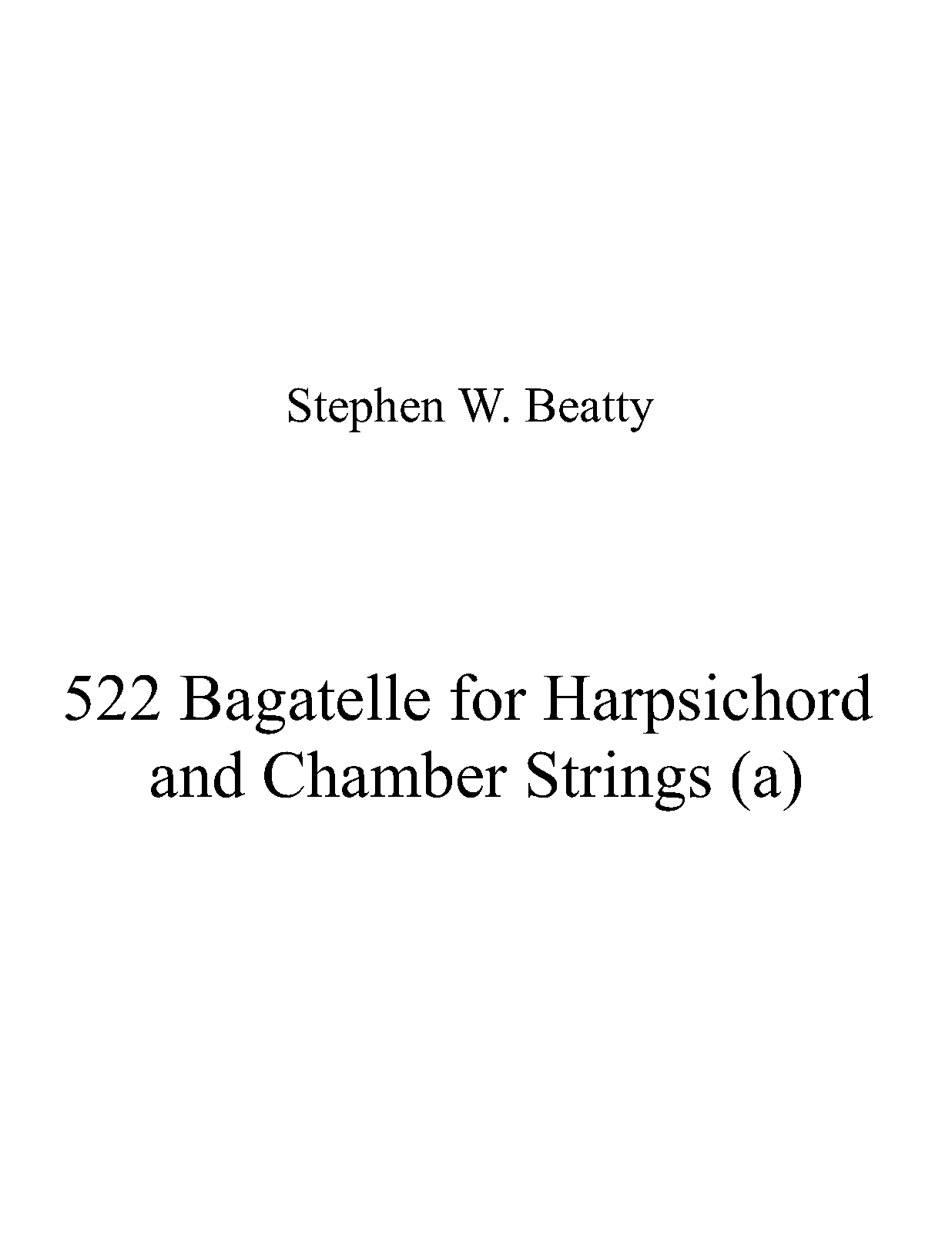 Stephen W. Beatty

522 Bagatelle for Harpsichord and Chamber Strings (a)